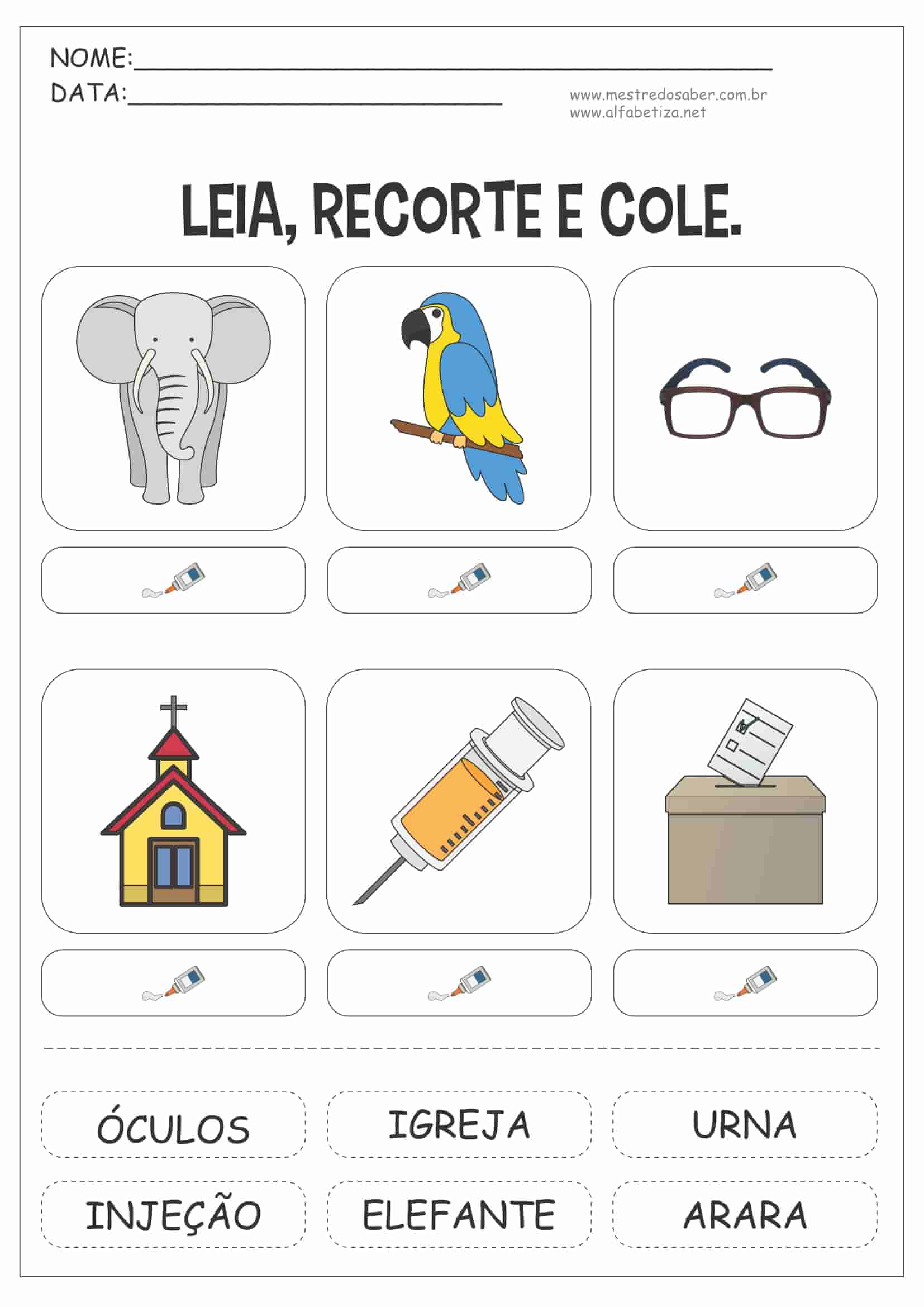 NOME:____
DATA:____

www.mestredosaber.com.br
www.alfabetiza.net

LEIA, RECORTE E COLE.

ÓCULOS

IGREJA

URNA

INJEÇÃO

ELEFANTE

ARARA